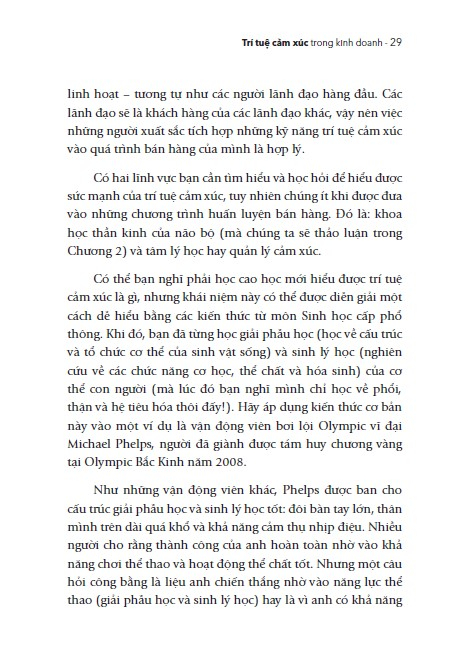 Trí tuệ cảm xúc trong kinh doanh - 29

linh hoạt – tương tự như các người lãnh đạo hàng đầu. Các lãnh đạo sẽ là khách hàng của các lãnh đạo khác, vậy nên việc những người xuất sắc tích hợp những kỹ năng trí tuệ cảm xúc vào quá trình bán hàng của mình là hợp lý.

Có hai lĩnh vực bạn cần tìm hiểu và học hỏi để hiểu được sức mạnh của trí tuệ cảm xúc, tuy nhiên chúng ít khi được đưa vào những chương trình huấn luyện bán hàng. Đó là: khoa học thần kinh của não bộ (mà chúng ta sẽ thảo luận trong Chương 2) và tâm lý học hay quản lý cảm xúc.

Có thể bạn nghĩ phải học cao học mới hiểu được trí tuệ cảm xúc là gì, nhưng khái niệm này có thể được diễn giải một cách dễ hiểu bằng các kiến thức từ môn Sinh học cấp phổ thông. Khi đó, bạn đã từng học giải phẫu học (học về cấu trúc và tổ chức cơ thể của sinh vật sống) và sinh lý học (nghiên cứu về các chức năng cơ học, thể chất và hóa sinh) của cơ thể con người (mà lúc đó bạn nghĩ mình chỉ học về phổi, thận và hệ tiêu hóa thôi đấy!). Hãy áp dụng kiến thức cơ bản này vào một ví dụ là vận động viên bơi lội Olympic vĩ đại Michael Phelps, người đã giành được tám huy chương vàng tại Olympic Bắc Kinh năm 2008.

Như những vận động viên khác, Phelps được ban cho cấu trúc giải phẫu học và sinh lý học tốt: đôi bàn tay lớn, thân mình trên dài quá khổ và khả năng cảm thụ nhịp điệu. Nhiều người cho rằng thành công của anh hoàn toàn nhờ vào khả năng chơi thể thao và hoạt động thể chất tốt. Nhưng một câu hỏi công bằng là liệu anh chiến thắng nhờ vào năng lực thể thao (giải phẫu học và sinh lý học) hay là vì anh có khả năng